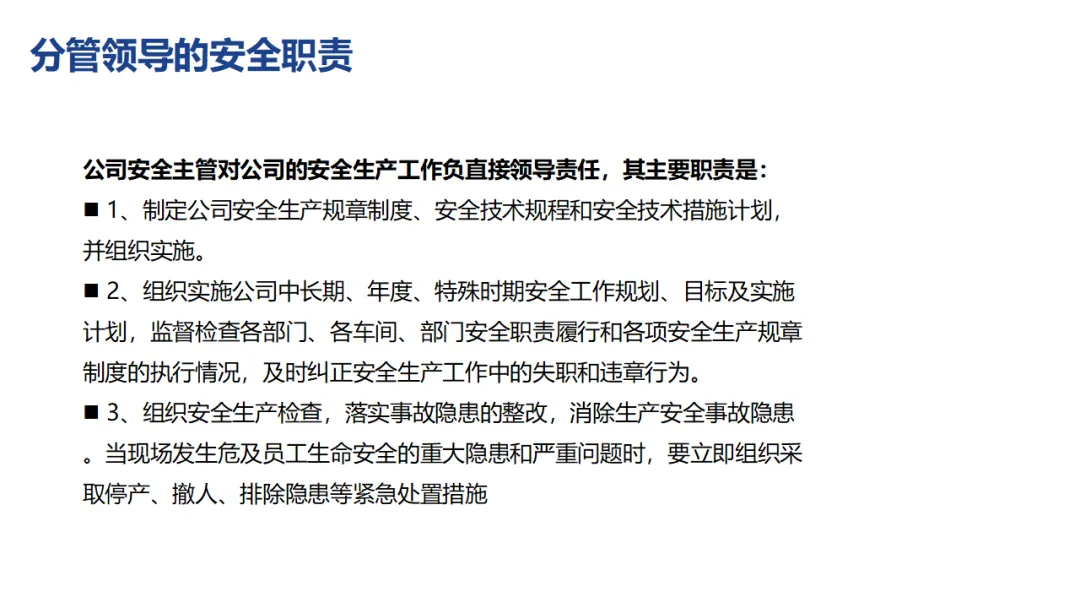 分管领导的安全职责

公司安全主管对公司的安全生产工作负直接领导责任，其主要职责是：

■ 1、制定公司安全生产规章制度、安全技术规程和安全技术措施计划，并组织实施。

■ 2、组织实施公司中长期、年度、特殊时期安全工作规划、目标及实施计划，监督检查各部门、各车间、部门安全职责履行和各项安全生产规章制度的执行情况，及时纠正安全生产工作中的失职和违章行为。

■ 3、组织安全生产检查，落实事故隐患的整改，消除生产安全事故隐患。当现场发生危及员工生命安全的重大隐患和严重问题时，要立即组织采取停产、撤人、排除隐患等紧急处置措施